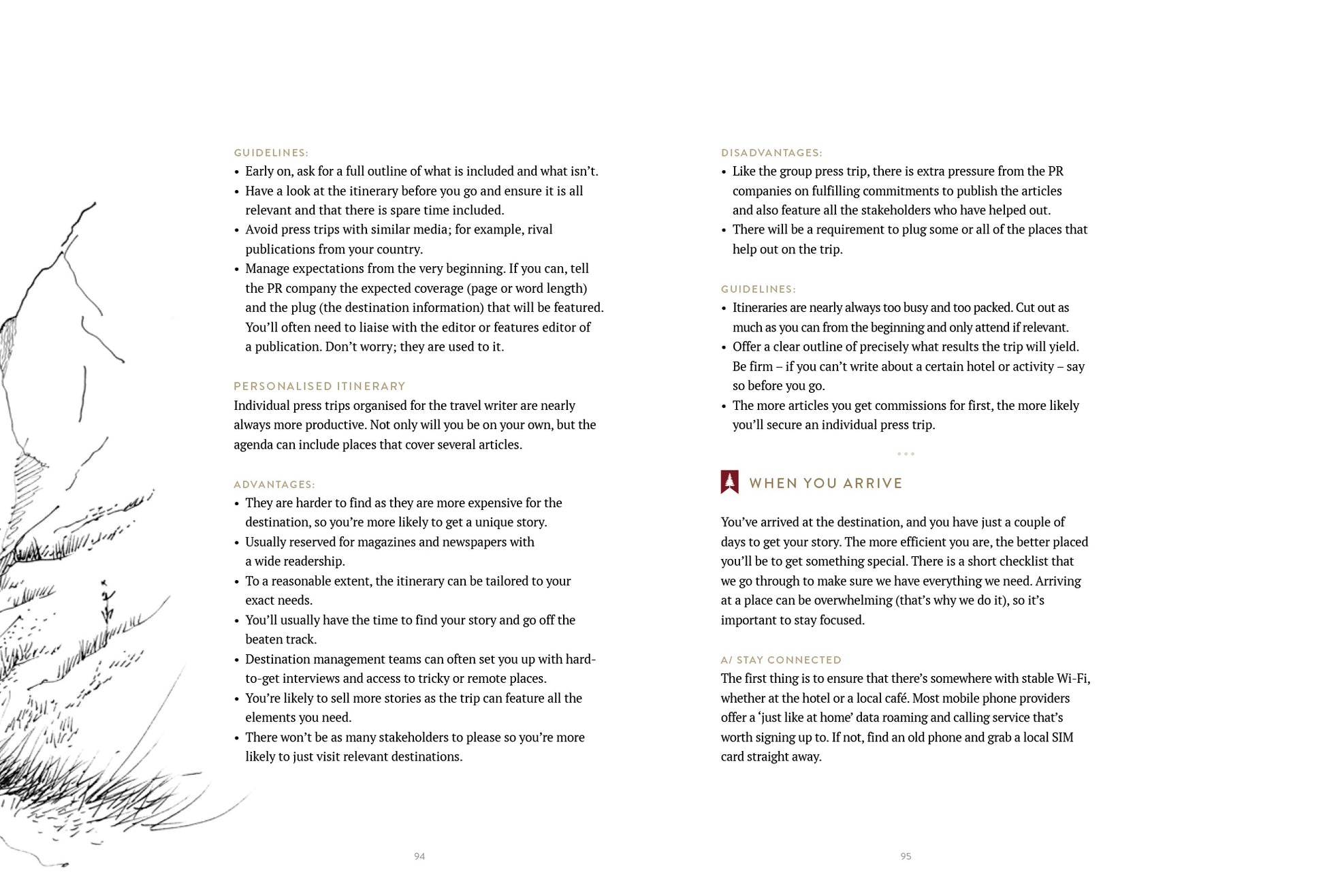 GUIDELINES:
• Early on, ask for a full outline of what is included and what isn't.
• Have a look at the itinerary before you go and ensure it is all relevant and that there is spare time included.
• Avoid press trips with similar media; for example, rival publications from your country.
• Manage expectations from the very beginning. If you can, tell the PR company the expected coverage (page or word length) and the plug (the destination information) that will be featured. You'll often need to liaise with the editor or features editor of a publication. Don't worry; they are used to it.

PERSONALISED ITINERARY
Individual press trips organised for the travel writer are nearly always more productive. Not only will you be on your own, but the agenda can include places that cover several articles.

ADVANTAGES:
• They are harder to find as they are more expensive for the destination, so you're more likely to get a unique story.
• Usually reserved for magazines and newspapers with a wide readership.
• To a reasonable extent, the itinerary can be tailored to your exact needs.
• You'll usually have the time to find your story and go off the beaten track.
• Destination management teams can often set you up with hard-to-get interviews and access to tricky or remote places.
• You're likely to sell more stories as the trip can feature all the elements you need.
• There won't be as many stakeholders to please so you're more likely to just visit relevant destinations.

94

DISADVANTAGES:
• Like the group press trip, there is extra pressure from the PR companies on fulfilling commitments to publish the articles and also feature all the stakeholders who have helped out.
• There will be a requirement to plug some or all of the places that help out on the trip.

GUIDELINES:
• Itineraries are nearly always too busy and too packed. Cut out as much as you can from the beginning and only attend if relevant.
• Offer a clear outline of precisely what results the trip will yield. Be firm – if you can't write about a certain hotel or activity – say so before you go.
• The more articles you get commissions for first, the more likely you'll secure an individual press trip.

WHEN YOU ARRIVE

You've arrived at the destination, and you have just a couple of days to get your story. The more efficient you are, the better placed you'll be to get something special. There is a short checklist that we go through to make sure we have everything we need. Arriving at a place can be overwhelming (that's why we do it), so it's important to stay focused.

A/ STAY CONNECTED
The first thing is to ensure that there's somewhere with stable Wi-Fi, whether at the hotel or a local café. Most mobile phone providers offer a 'just like at home' data roaming and calling service that's worth signing up to. If not, find an old phone and grab a local SIM card straight away.

95